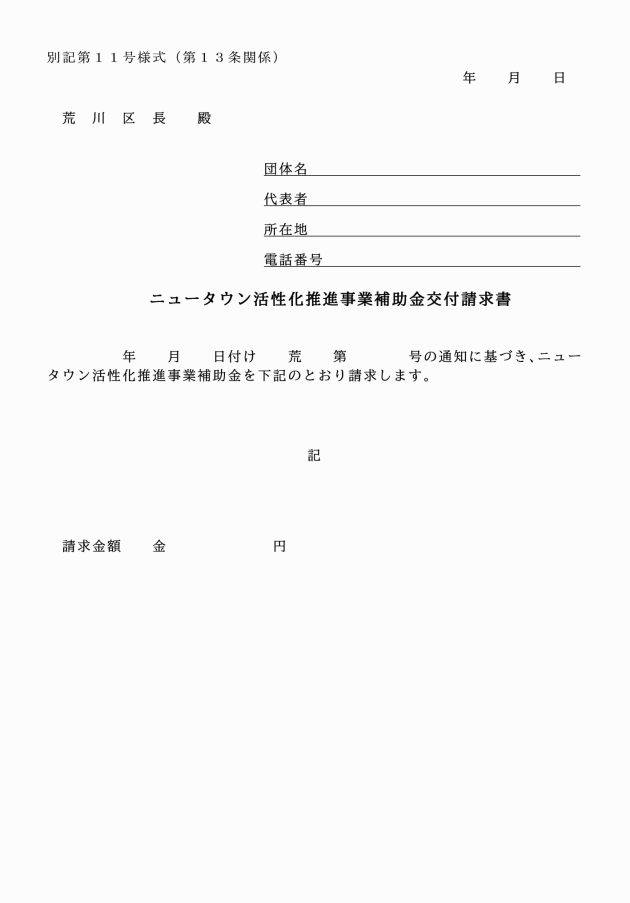 別記第１１号様式（第１３条関係）

年　月　日

荒　川　区　長　　殿

団体名

代表者

所在地

電話番号

ニュータウン活性化推進事業補助金交付請求書

年　月　日付け　荒　第　　号の通知に基づき、ニュータウン活性化推進事業補助金を下記のとおり請求します。

記

請求金額　　金　　　　　　円